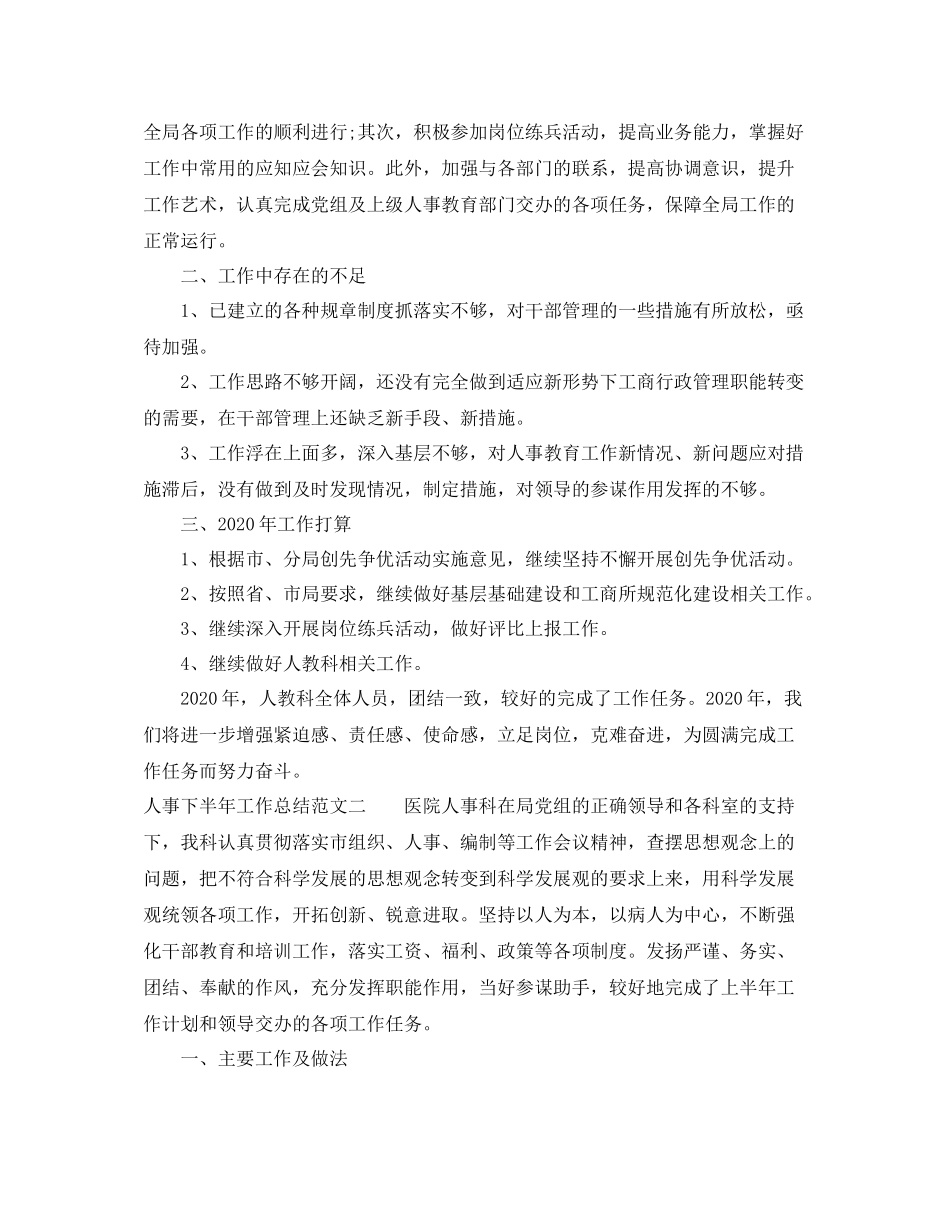 全局各项工作的顺利进行;其次，积极参加岗位练兵活动，提高业务能力，掌握好工作中常用的应知应会知识。此外，加强与各部门的联系，提高协调意识，提升工作艺术，认真完成党组及上级人事教育部门交办的各项任务，保障全局工作的正常运行。

二、工作中存在的不足

1、已建立的各种规章制度抓落实不够，对干部管理的一些措施有所放松，亟待加强。

2、工作思路不够开阔，还没有完全做到适应新形势下工商行政管理职能转变的需要，在干部管理上还缺乏新手段、新措施。

3、工作浮在上面多，深入基层不够，对人事教育工作新情况、新问题应对措施滞后，没有做到及时发现情况，制定措施，对领导的参谋作用发挥的不够。

三、2020年工作打算

1、根据市、分局创先争优活动实施意见，继续坚持不懈开展创先争优活动。

2、按照省、市局要求，继续做好基层基础建设和工商所规范化建设相关工作。

3、继续深入开展岗位练兵活动，做好评比上报工作。

4、继续做好人教科相关工作。

2020年，人教科全体人员，团结一致，较好的完成了工作任务。2020年，我们将进一步增强紧迫感、责任感、使命感，立足岗位，克难奋进，为圆满完成工作任务而努力奋斗。

人事下半年工作总结范文二　　医院人事科在局党组的正确领导和各科室的支持下，我科认真贯彻落实市组织、人事、编制等工作会议精神，查摆思想观念上的问题，把不符合科学发展的思想观念转变到科学发展观的要求上来，用科学发展观统领各项工作，开拓创新、锐意进取。坚持以人为本，以病人为中心，不断强化干部教育和培训工作，落实工资、福利、政策等各项制度。发扬严谨、务实、团结、奉献的作风，充分发挥职能作用，当好参谋助手，较好地完成了上半年工作计划和领导交办的各项工作任务。

一、主要工作及做法